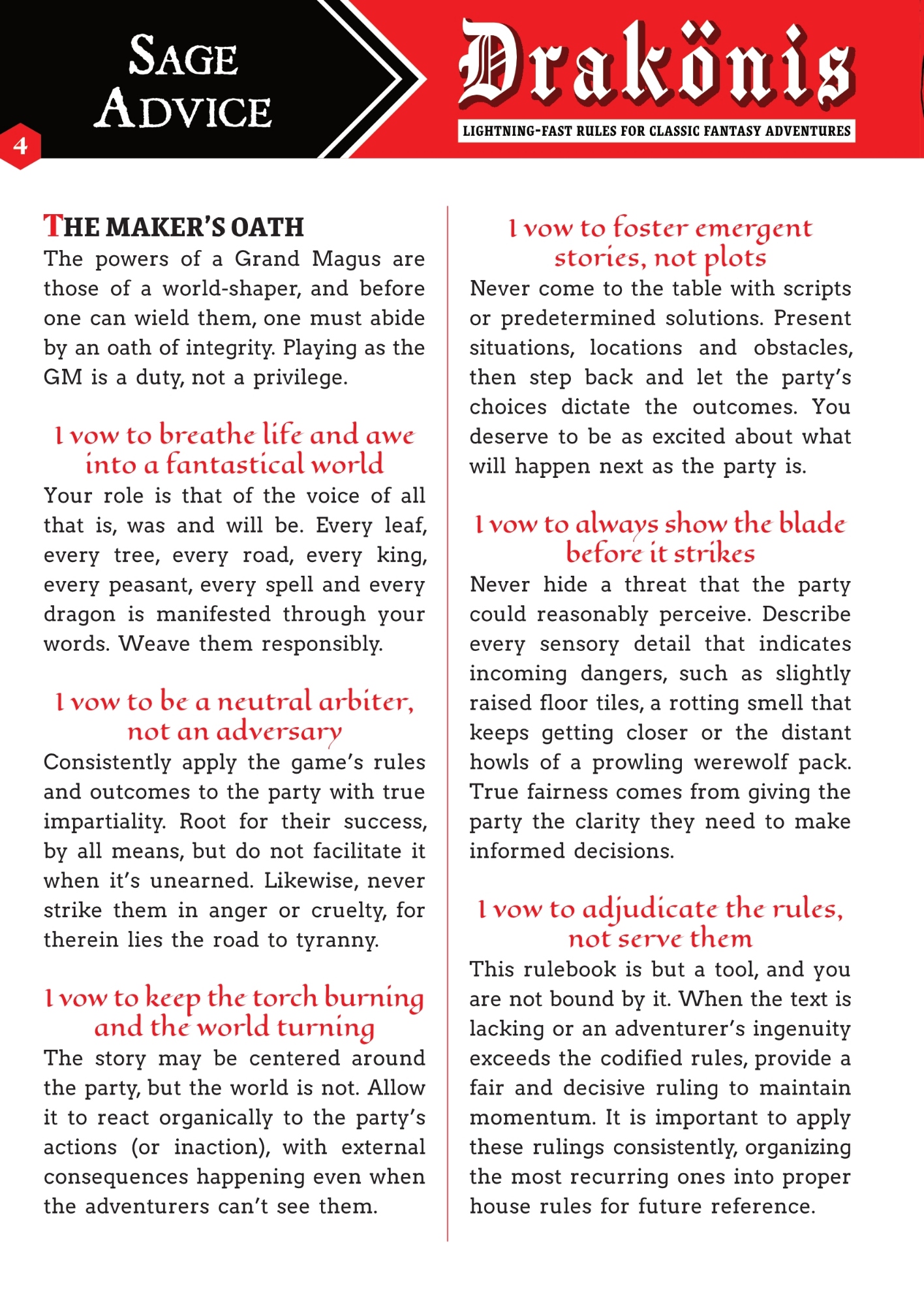 SAGE ADVICE

4

Drakönis

LIGHTNING-FAST RULES FOR CLASSIC FANTASY ADVENTURES

THE MAKER'S OATH

The powers of a Grand Magus are those of a world-shaper, and before one can wield them, one must abide by an oath of integrity. Playing as the GM is a duty, not a privilege.

I vow to breathe life and awe into a fantastical world

Your role is that of the voice of all that is, was and will be. Every leaf, every tree, every road, every king, every peasant, every spell and every dragon is manifested through your words. Weave them responsibly.

I vow to be a neutral arbiter, not an adversary

Consistently apply the game's rules and outcomes to the party with true impartiality. Root for their success, by all means, but do not facilitate it when it's unearned. Likewise, never strike them in anger or cruelty, for therein lies the road to tyranny.

I vow to keep the torch burning and the world turning

The story may be centered around the party, but the world is not. Allow it to react organically to the party's actions (or inaction), with external consequences happening even when the adventurers can't see them.

I vow to foster emergent stories, not plots

Never come to the table with scripts or predetermined solutions. Present situations, locations and obstacles, then step back and let the party's choices dictate the outcomes. You deserve to be as excited about what will happen next as the party is.

I vow to always show the blade before it strikes

Never hide a threat that the party could reasonably perceive. Describe every sensory detail that indicates incoming dangers, such as slightly raised floor tiles, a rotting smell that keeps getting closer or the distant howls of a prowling werewolf pack. True fairness comes from giving the party the clarity they need to make informed decisions.

I vow to adjudicate the rules, not serve them

This rulebook is but a tool, and you are not bound by it. When the text is lacking or an adventurer's ingenuity exceeds the codified rules, provide a fair and decisive ruling to maintain momentum. It is important to apply these rulings consistently, organizing the most recurring ones into proper house rules for future reference.